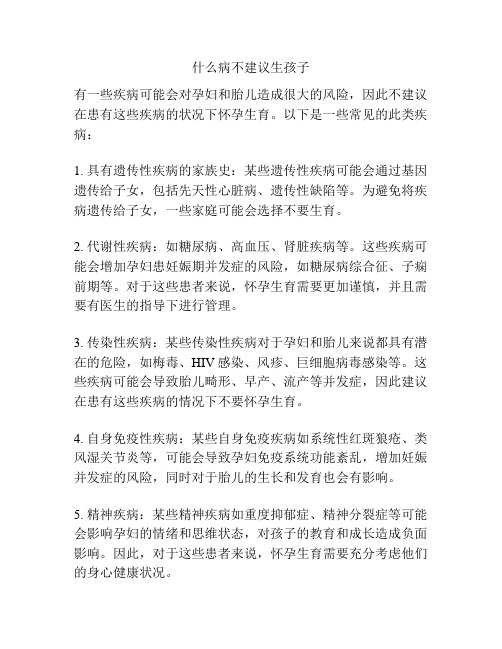 什么病不建议生孩子

有一些疾病可能会对孕妇和胎儿造成很大的风险，因此不建议在患有这些疾病的状况下怀孕生育。以下是一些常见的此类疾病：

1. 具有遗传性疾病的家族史：某些遗传性疾病可能会通过基因遗传给子女，包括先天性心脏病、遗传性缺陷等。为避免将疾病遗传给子女，一些家庭可能会选择不要生育。

2. 代谢性疾病：如糖尿病、高血压、肾脏疾病等。这些疾病可能会增加孕妇患妊娠期并发症的风险，如糖尿病综合征、子痫前期等。对于这些患者来说，怀孕生育需要更加谨慎，并且需要有医生的指导下进行管理。

3. 传染性疾病：某些传染性疾病对于孕妇和胎儿来说都具有潜在的危险，如梅毒、HIV 感染、风疹、巨细胞病毒感染等。这些疾病可能会导致胎儿畸形、早产、流产等并发症，因此建议在患有这些疾病的情况下不要怀孕生育。

4. 自身免疫性疾病：某些自身免疫疾病如系统性红斑狼疮、类风湿关节炎等，可能会导致孕妇免疫系统功能紊乱，增加妊娠并发症的风险，同时对于胎儿的生长和发育也会有影响。

5. 精神疾病：某些精神疾病如重度抑郁症、精神分裂症等可能会影响孕妇的情绪和思维状态，对孩子的教育和成长造成负面影响。因此，对于这些患者来说，怀孕生育需要充分考虑他们的身心健康状况。